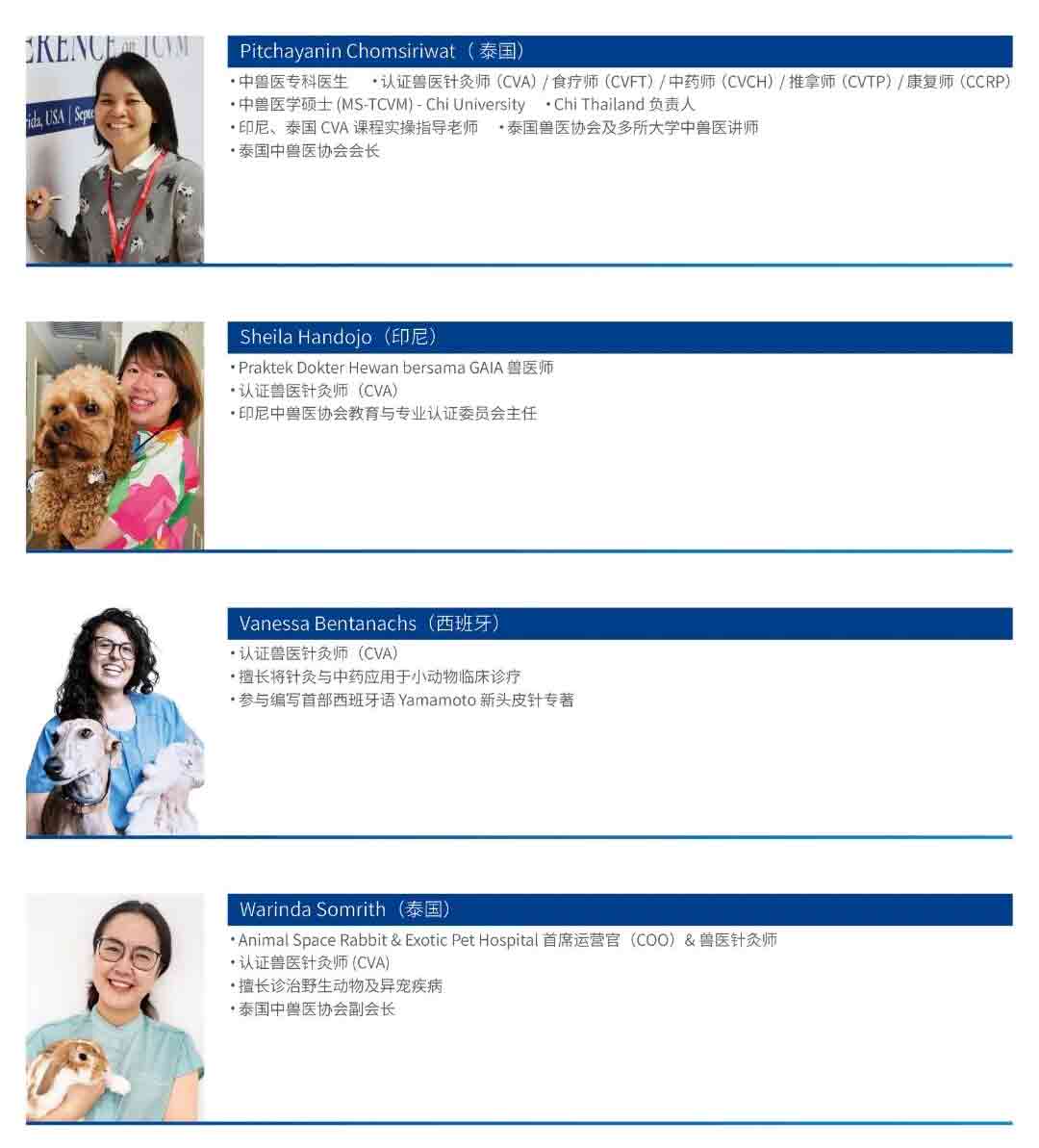 ERENCE on TCVM
rida, USA | Septe

Pitchayanin Chomsiriwat（泰国）
• 中兽医专科医生 • 认证兽医针灸师（CVA）/ 食疗师（CVFT）/ 中药师（CVCH）/ 推拿师（CVTP）/ 康复师（CCRP）
• 中兽医学硕士 (MS-TCVM) - Chi University • Chi Thailand 负责人
• 印尼、泰国 CVA 课程实操指导老师 • 泰国兽医协会及多所大学中兽医讲师
• 泰国中兽医协会会长

Sheila Handojo（印尼）
• Praktek Dokter Hewan bersama GAIA 兽医师
• 认证兽医针灸师（CVA）
• 印尼中兽医协会教育与专业认证委员会主任

Vanessa Bentanachs（西班牙）
• 认证兽医针灸师（CVA）
• 擅长将针灸与中药应用于小动物临床诊疗
• 参与编写首部西班牙语 Yamamoto 新头皮针专著

Warinda Somrith（泰国）
• Animal Space Rabbit & Exotic Pet Hospital 首席运营官（COO）& 兽医针灸师
• 认证兽医针灸师 (CVA)
• 擅长诊治野生动物及异宠疾病
• 泰国中兽医协会副会长